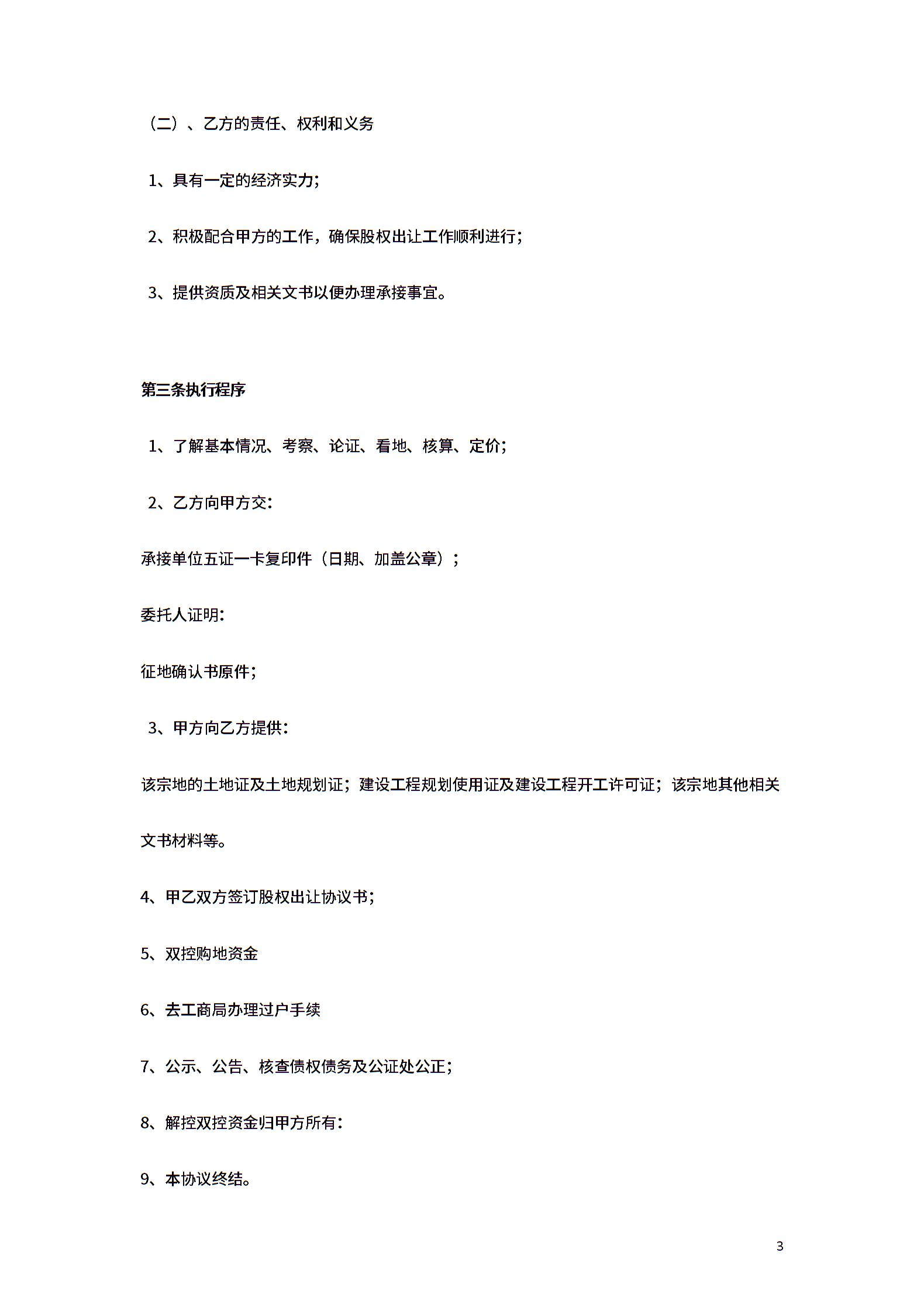 （二）、乙方的责任、权利和义务

1、具有一定的经济实力;

2、积极配合甲方的工作，确保股权出让工作顺利进行;

3、提供资质及相关文书以便办理承接事宜。

第三条执行程序

1、了解基本情况、考察、论证、看地、核算、定价;

2、乙方向甲方交:

承接单位五证一卡复印件（日期、加盖公章）;

委托人证明:

征地确认书原件;

3、甲方向乙方提供:

该宗地的土地证及土地规划证；建设工程规划使用证及建设工程开工许可证；该宗地其他相关文书材料等。

4、甲乙双方签订股权出让协议书;

5、双控购地资金

6、去工商局办理过户手续

7、公示、公告、核查债权债务及公证处公正;

8、解控双控资金归甲方所有:

9、本协议终结。

3